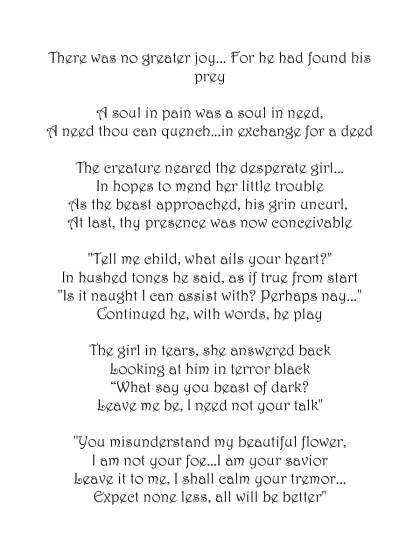 There was no greater joy... For he had found his prey

A soul in pain was a soul in need,
A need thou can quench...in exchange for a deed

The creature neared the desperate girl...
In hopes to mend her little trouble
As the beast approached, his grin uncurl,
At last, thy presence was now conceivable

"Tell me child, what ails your heart?"
In hushed tones he said, as if true from start
"Is it naught I can assist with? Perhaps nay..."
Continued he, with words, he play

The girl in tears, she answered back
Looking at him in terror black
“What say you beast of dark?
Leave me be, I need not your talk"

"You misunderstand my beautiful flower,
I am not your foe...I am your savior
Leave it to me, I shall calm your tremor...
Expect none less, all will be better"